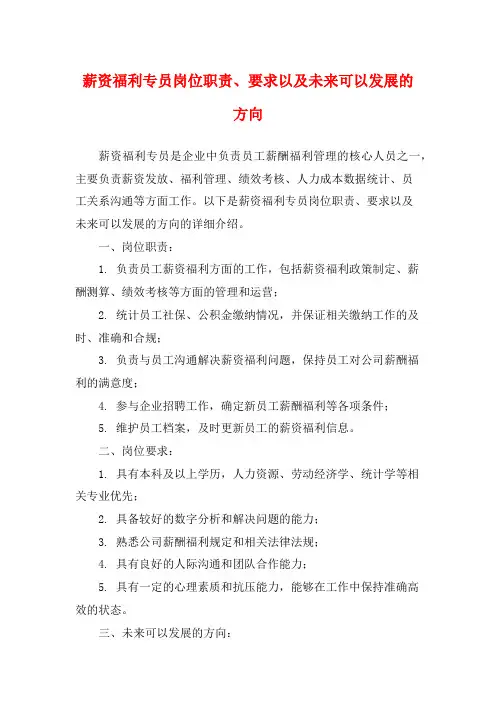 薪资福利专员岗位职责、要求以及未来可以发展的方向

薪资福利专员是企业中负责员工薪酬福利管理的核心人员之一，主要负责薪资发放、福利管理、绩效考核、人力成本数据统计、员工关系沟通等方面工作。以下是薪资福利专员岗位职责、要求以及未来可以发展的方向的详细介绍。

一、岗位职责：

1. 负责员工薪资福利方面的工作，包括薪资福利政策制定、薪酬测算、绩效考核等方面的管理和运营；

2. 统计员工社保、公积金缴纳情况，并保证相关缴纳工作的及时、准确和合规；

3. 负责与员工沟通解决薪资福利问题，保持员工对公司薪酬福利的满意度；

4. 参与企业招聘工作，确定新员工薪酬福利等各项条件；

5. 维护员工档案，及时更新员工的薪资福利信息。

二、岗位要求：

1. 具有本科及以上学历，人力资源、劳动经济学、统计学等相关专业优先；

2. 具备较好的数字分析和解决问题的能力；

3. 熟悉公司薪酬福利规定和相关法律法规；

4. 具有良好的人际沟通和团队合作能力；

5. 具有一定的心理素质和抗压能力，能够在工作中保持准确高效的状态。

三、未来可以发展的方向：